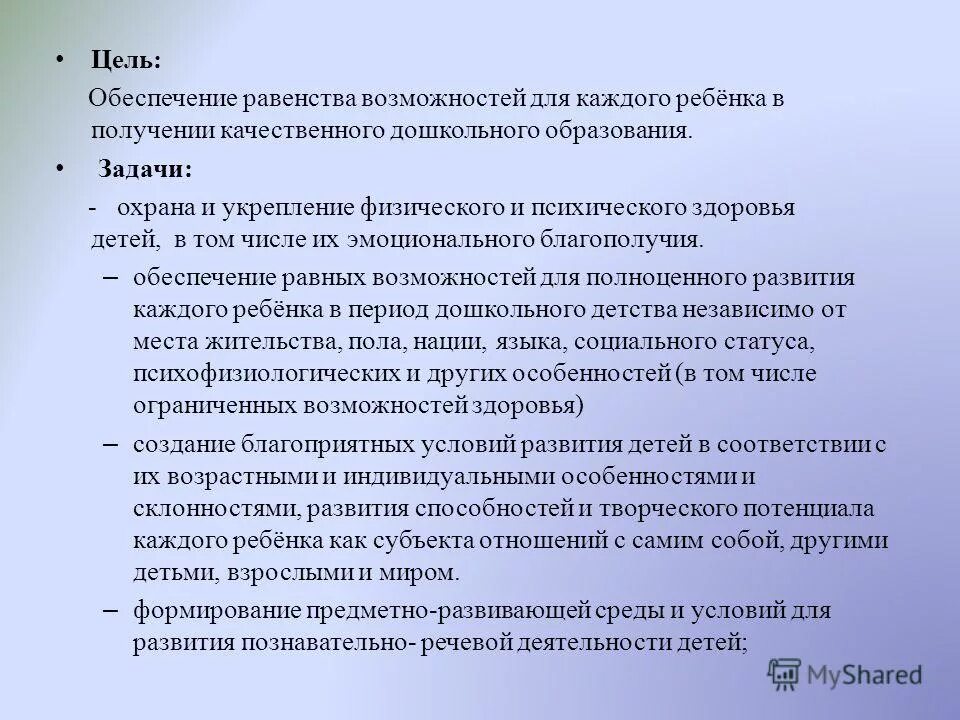 • Цель:

Обеспечение равенства возможностей для каждого ребёнка в получении качественного дошкольного образования.

• Задачи:

- охрана и укрепление физического и психического здоровья детей, в том числе их эмоционального благополучия.

– обеспечение равных возможностей для полноценного развития каждого ребёнка в период дошкольного детства независимо от места жительства, пола, нации, языка, социального статуса, психофизиологических и других особенностей (в том числе ограниченных возможностей здоровья)

– создание благоприятных условий развития детей в соответствии с их возрастными и индивидуальными особенностями и склонностями, развития способностей и творческого потенциала каждого ребёнка как субъекта отношений с самим собой, другими детьми, взрослыми и миром.

– формирование предметно-развивающей среды и условий для развития познавательно- речевой деятельности детей;

MyShared